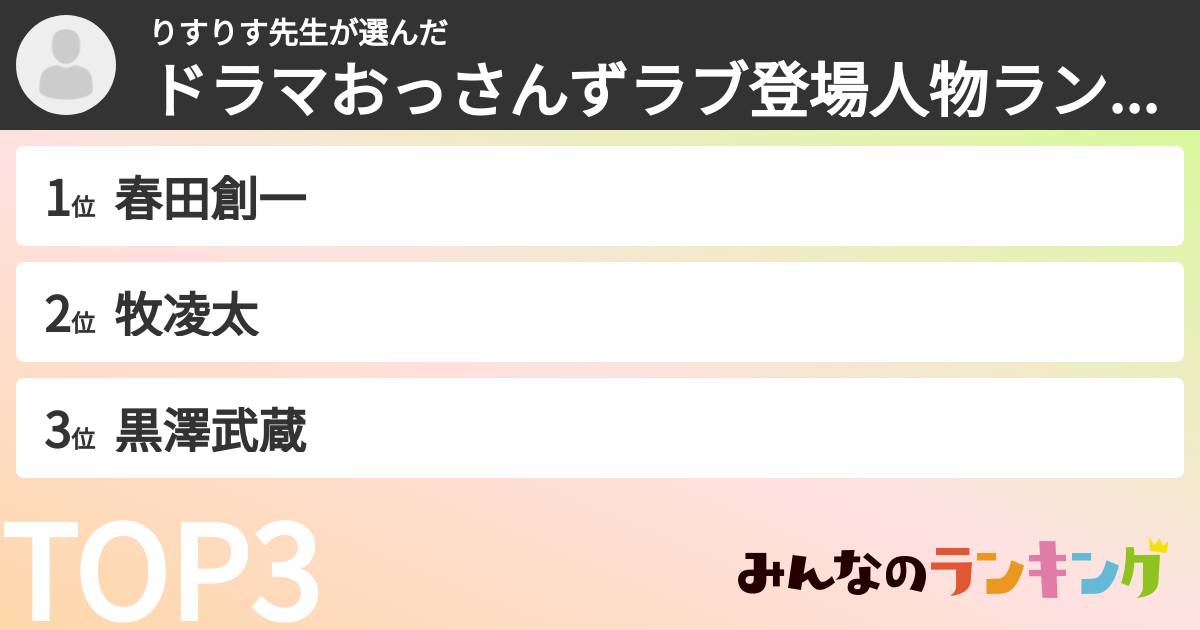 りすりす先生が選んだ
ドラマおっさんずラブ登場人物ラン...

1位 春田創一

2位 牧凌太

3位 黒澤武蔵

TOP3

みんなのランキング